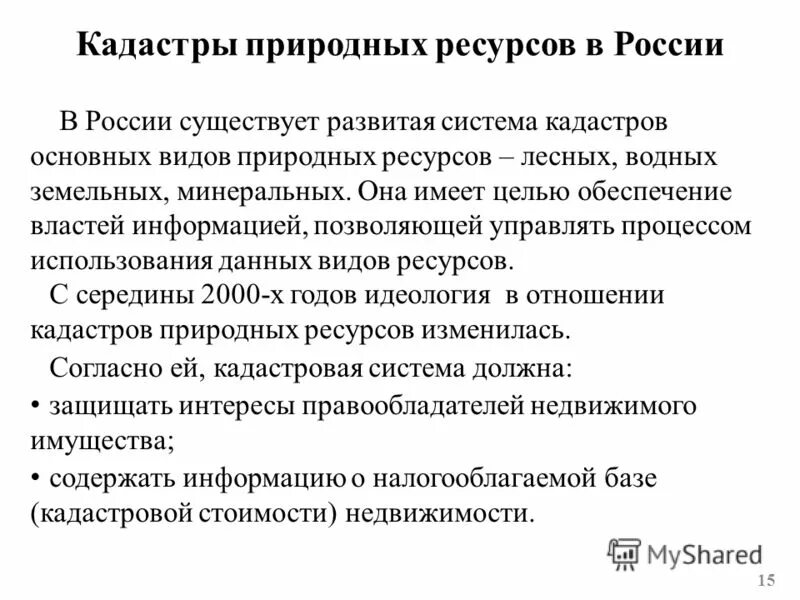 Кадастры природных ресурсов в России

В России существует развитая система кадастров основных видов природных ресурсов – лесных, водных земельных, минеральных. Она имеет целью обеспечение властей информацией, позволяющей управлять процессом использования данных видов ресурсов.

С середины 2000-х годов идеология в отношении кадастров природных ресурсов изменилась.

Согласно ей, кадастровая система должна:

• защищать интересы правообладателей недвижимого имущества;

• содержать информацию о налогооблагаемой базе (кадастровой стоимости) недвижимости.

MyShared

15